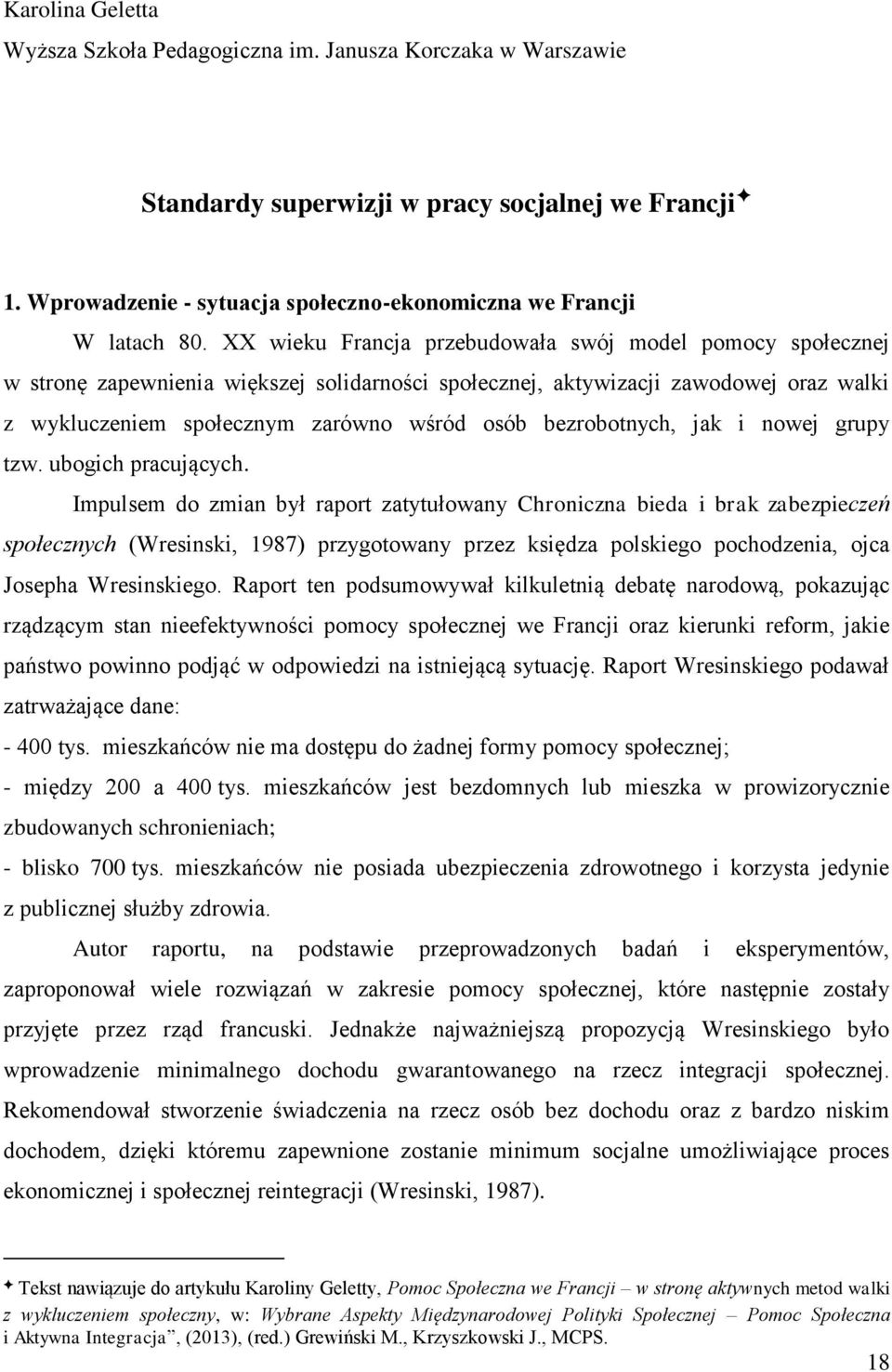 Karolina Geletta
Wyższa Szkoła Pedagogiczna im. Janusza Korczaka w Warszawie

Standardy superwizji w pracy socjalnej we Francji✦

1. Wprowadzenie - sytuacja społeczno-ekonomiczna we Francji

W latach 80. XX wieku Francja przebudowała swój model pomocy społecznej w stronę zapewnienia większej solidarności społecznej, aktywizacji zawodowej oraz walki z wykluczeniem społecznym zarówno wśród osób bezrobotnych, jak i nowej grupy tzw. ubogich pracujących.

Impulsem do zmian był raport zatytułowany Chroniczna bieda i brak zabezpieczeń społecznych (Wresinski, 1987) przygotowany przez księdza polskiego pochodzenia, ojca Josepha Wresinskiego. Raport ten podsumowywał kilkuletnią debatę narodową, pokazując rządzącym stan nieefektywności pomocy społecznej we Francji oraz kierunki reform, jakie państwo powinno podjąć w odpowiedzi na istniejącą sytuację. Raport Wresinskiego podawał zatrważające dane:
- 400 tys. mieszkańców nie ma dostępu do żadnej formy pomocy społecznej;
- między 200 a 400 tys. mieszkańców jest bezdomnych lub mieszka w prowizorycznie zbudowanych schronieniach;
- blisko 700 tys. mieszkańców nie posiada ubezpieczenia zdrowotnego i korzysta jedynie z publicznej służby zdrowia.

Autor raportu, na podstawie przeprowadzonych badań i eksperymentów, zaproponował wiele rozwiązań w zakresie pomocy społecznej, które następnie zostały przyjęte przez rząd francuski. Jednakże najważniejszą propozycją Wresinskiego było wprowadzenie minimalnego dochodu gwarantowanego na rzecz integracji społecznej. Rekomendował stworzenie świadczenia na rzecz osób bez dochodu oraz z bardzo niskim dochodem, dzięki któremu zapewnione zostanie minimum socjalne umożliwiające proces ekonomicznej i społecznej reintegracji (Wresinski, 1987).

✦ Tekst nawiązuje do artykułu Karoliny Geletty, Pomoc Społeczna we Francji – w stronę aktywnych metod walki z wykluczeniem społeczny, w: Wybrane Aspekty Międzynarodowej Polityki Społecznej – Pomoc Społeczna i Aktywna Integracja”, (2013), (red.) Grewiński M., Krzyszkowski J., MCPS.

18